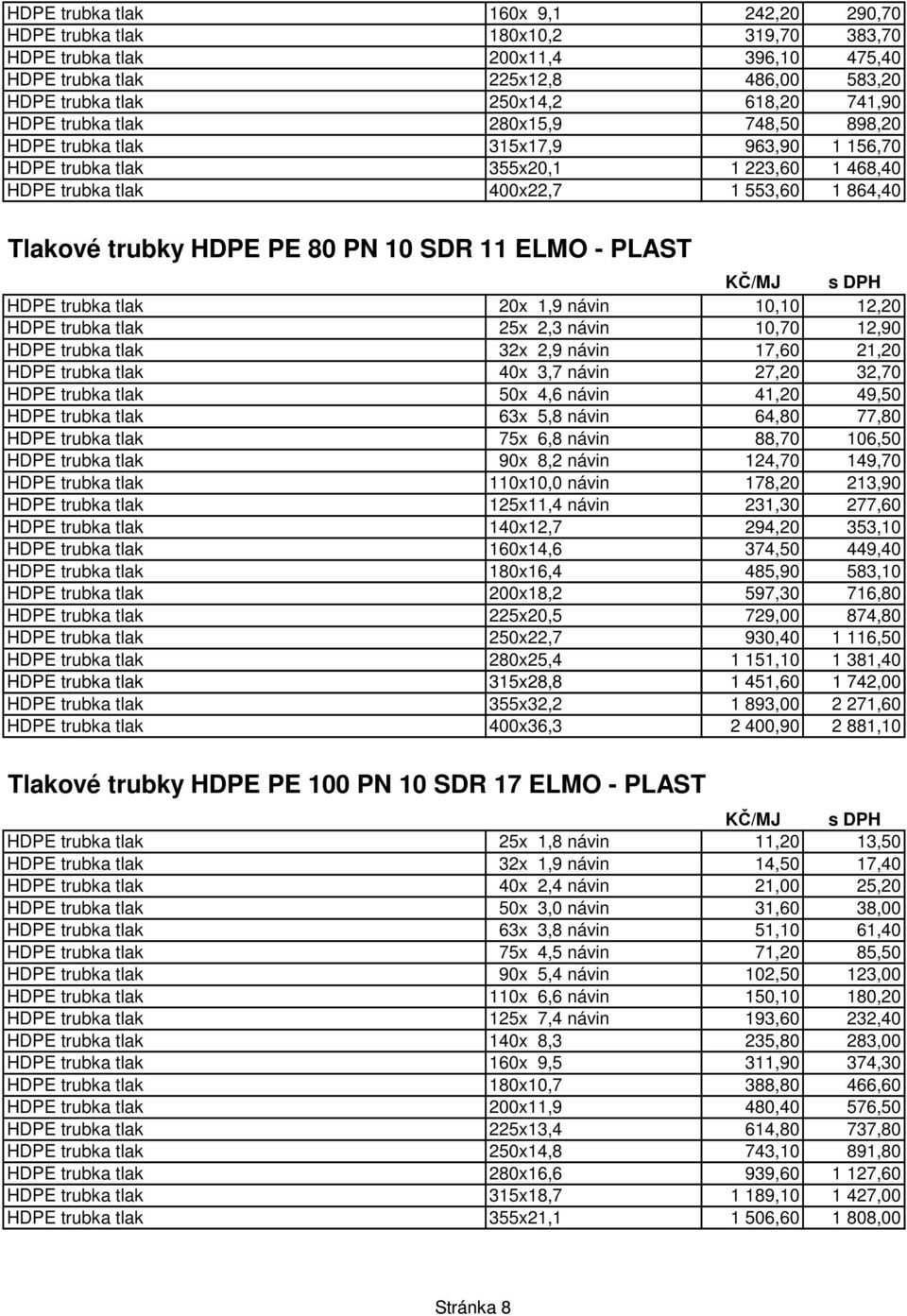 | | | | |
|---|---|---|---|
| HDPE trubka tlak | 160x 9,1 | 242,20 | 290,70 |
| HDPE trubka tlak | 180x10,2 | 319,70 | 383,70 |
| HDPE trubka tlak | 200x11,4 | 396,10 | 475,40 |
| HDPE trubka tlak | 225x12,8 | 486,00 | 583,20 |
| HDPE trubka tlak | 250x14,2 | 618,20 | 741,90 |
| HDPE trubka tlak | 280x15,9 | 748,50 | 898,20 |
| HDPE trubka tlak | 315x17,9 | 963,90 | 1 156,70 |
| HDPE trubka tlak | 355x20,1 | 1 223,60 | 1 468,40 |
| HDPE trubka tlak | 400x22,7 | 1 553,60 | 1 864,40 |

Tlakové trubky HDPE PE 80 PN 10 SDR 11 ELMO - PLAST

| | | KČ/MJ | s DPH |
|---|---|---|---|
| HDPE trubka tlak | 20x 1,9 návin | 10,10 | 12,20 |
| HDPE trubka tlak | 25x 2,3 návin | 10,70 | 12,90 |
| HDPE trubka tlak | 32x 2,9 návin | 17,60 | 21,20 |
| HDPE trubka tlak | 40x 3,7 návin | 27,20 | 32,70 |
| HDPE trubka tlak | 50x 4,6 návin | 41,20 | 49,50 |
| HDPE trubka tlak | 63x 5,8 návin | 64,80 | 77,80 |
| HDPE trubka tlak | 75x 6,8 návin | 88,70 | 106,50 |
| HDPE trubka tlak | 90x 8,2 návin | 124,70 | 149,70 |
| HDPE trubka tlak | 110x10,0 návin | 178,20 | 213,90 |
| HDPE trubka tlak | 125x11,4 návin | 231,30 | 277,60 |
| HDPE trubka tlak | 140x12,7 | 294,20 | 353,10 |
| HDPE trubka tlak | 160x14,6 | 374,50 | 449,40 |
| HDPE trubka tlak | 180x16,4 | 485,90 | 583,10 |
| HDPE trubka tlak | 200x18,2 | 597,30 | 716,80 |
| HDPE trubka tlak | 225x20,5 | 729,00 | 874,80 |
| HDPE trubka tlak | 250x22,7 | 930,40 | 1 116,50 |
| HDPE trubka tlak | 280x25,4 | 1 151,10 | 1 381,40 |
| HDPE trubka tlak | 315x28,8 | 1 451,60 | 1 742,00 |
| HDPE trubka tlak | 355x32,2 | 1 893,00 | 2 271,60 |
| HDPE trubka tlak | 400x36,3 | 2 400,90 | 2 881,10 |

Tlakové trubky HDPE PE 100 PN 10 SDR 17 ELMO - PLAST

| | | KČ/MJ | s DPH |
|---|---|---|---|
| HDPE trubka tlak | 25x 1,8 návin | 11,20 | 13,50 |
| HDPE trubka tlak | 32x 1,9 návin | 14,50 | 17,40 |
| HDPE trubka tlak | 40x 2,4 návin | 21,00 | 25,20 |
| HDPE trubka tlak | 50x 3,0 návin | 31,60 | 38,00 |
| HDPE trubka tlak | 63x 3,8 návin | 51,10 | 61,40 |
| HDPE trubka tlak | 75x 4,5 návin | 71,20 | 85,50 |
| HDPE trubka tlak | 90x 5,4 návin | 102,50 | 123,00 |
| HDPE trubka tlak | 110x 6,6 návin | 150,10 | 180,20 |
| HDPE trubka tlak | 125x 7,4 návin | 193,60 | 232,40 |
| HDPE trubka tlak | 140x 8,3 | 235,80 | 283,00 |
| HDPE trubka tlak | 160x 9,5 | 311,90 | 374,30 |
| HDPE trubka tlak | 180x10,7 | 388,80 | 466,60 |
| HDPE trubka tlak | 200x11,9 | 480,40 | 576,50 |
| HDPE trubka tlak | 225x13,4 | 614,80 | 737,80 |
| HDPE trubka tlak | 250x14,8 | 743,10 | 891,80 |
| HDPE trubka tlak | 280x16,6 | 939,60 | 1 127,60 |
| HDPE trubka tlak | 315x18,7 | 1 189,10 | 1 427,00 |
| HDPE trubka tlak | 355x21,1 | 1 506,60 | 1 808,00 |

Stránka 8